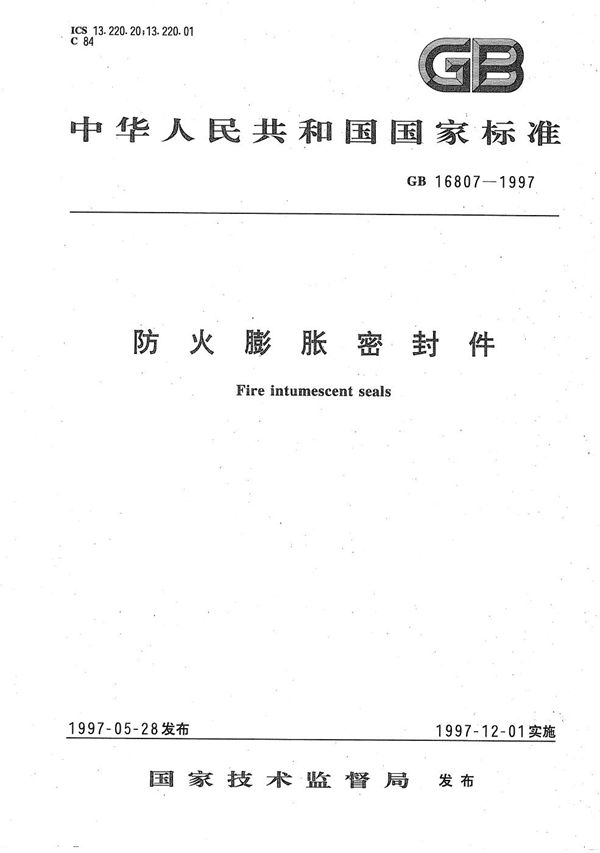 ICS 13.220.20;13.220.01
C 84

GB

中华人民共和国国家标准

GB 16807—1997

防火膨胀密封件

Fire intumescent seals

1997-05-28发布

1997-12-01实施

国家技术监督局 发布